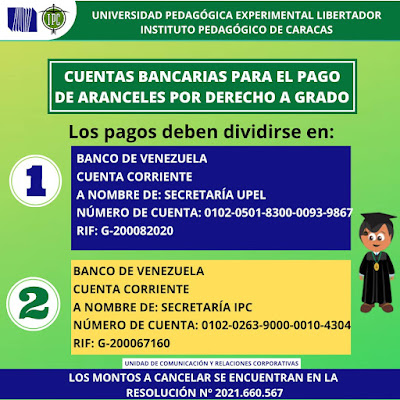 IPC

UNIVERSIDAD PEDAGÓGICA EXPERIMENTAL LIBERTADOR
INSTITUTO PEDAGÓGICO DE CARACAS

CUENTAS BANCARIAS PARA EL PAGO DE ARANCELES POR DERECHO A GRADO

Los pagos deben dividirse en:

1

BANCO DE VENEZUELA
CUENTA CORRIENTE
A NOMBRE DE: SECRETARÍA UPEL
NÚMERO DE CUENTA: 0102-0501-8300-0093-9867
RIF: G-200082020

2

BANCO DE VENEZUELA
CUENTA CORRIENTE
A NOMBRE DE: SECRETARÍA IPC
NÚMERO DE CUENTA: 0102-0263-9000-0010-4304
RIF: G-200067160

UNIDAD DE COMUNICACIÓN Y RELACIONES CORPORATIVAS

LOS MONTOS A CANCELAR SE ENCUENTRAN EN LA RESOLUCIÓN N° 2021.660.567